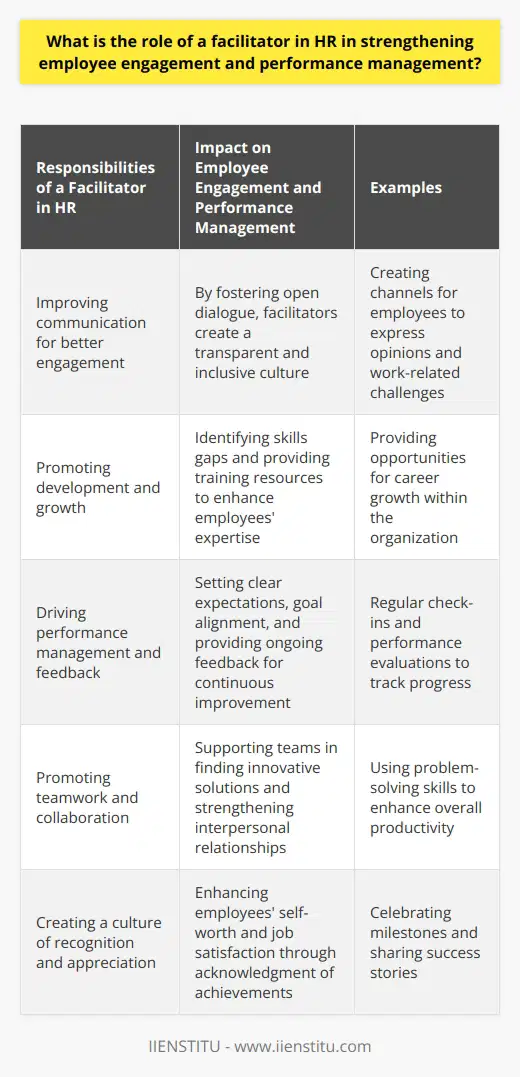 What is the role of a facilitator in HR in strengthening employee engagement and performance management?

| Responsibilities of a Facilitator in HR | Impact on Employee Engagement and Performance Management | Examples |
|---|---|---|
| Improving communication for better engagement | By fostering open dialogue, facilitators create a transparent and inclusive culture | Creating channels for employees to express opinions and work-related challenges |
| Promoting development and growth | Identifying skills gaps and providing training resources to enhance employees' expertise | Providing opportunities for career growth within the organization |
| Driving performance management and feedback | Setting clear expectations, goal alignment, and providing ongoing feedback for continuous improvement | Regular check-ins and performance evaluations to track progress |
| Promoting teamwork and collaboration | Supporting teams in finding innovative solutions and strengthening interpersonal relationships | Using problem-solving skills to enhance overall productivity |
| Creating a culture of recognition and appreciation | Enhancing employees' self-worth and job satisfaction through acknowledgment of achievements | Celebrating milestones and sharing success stories |

IIENSTITU - www.iienstitu.com